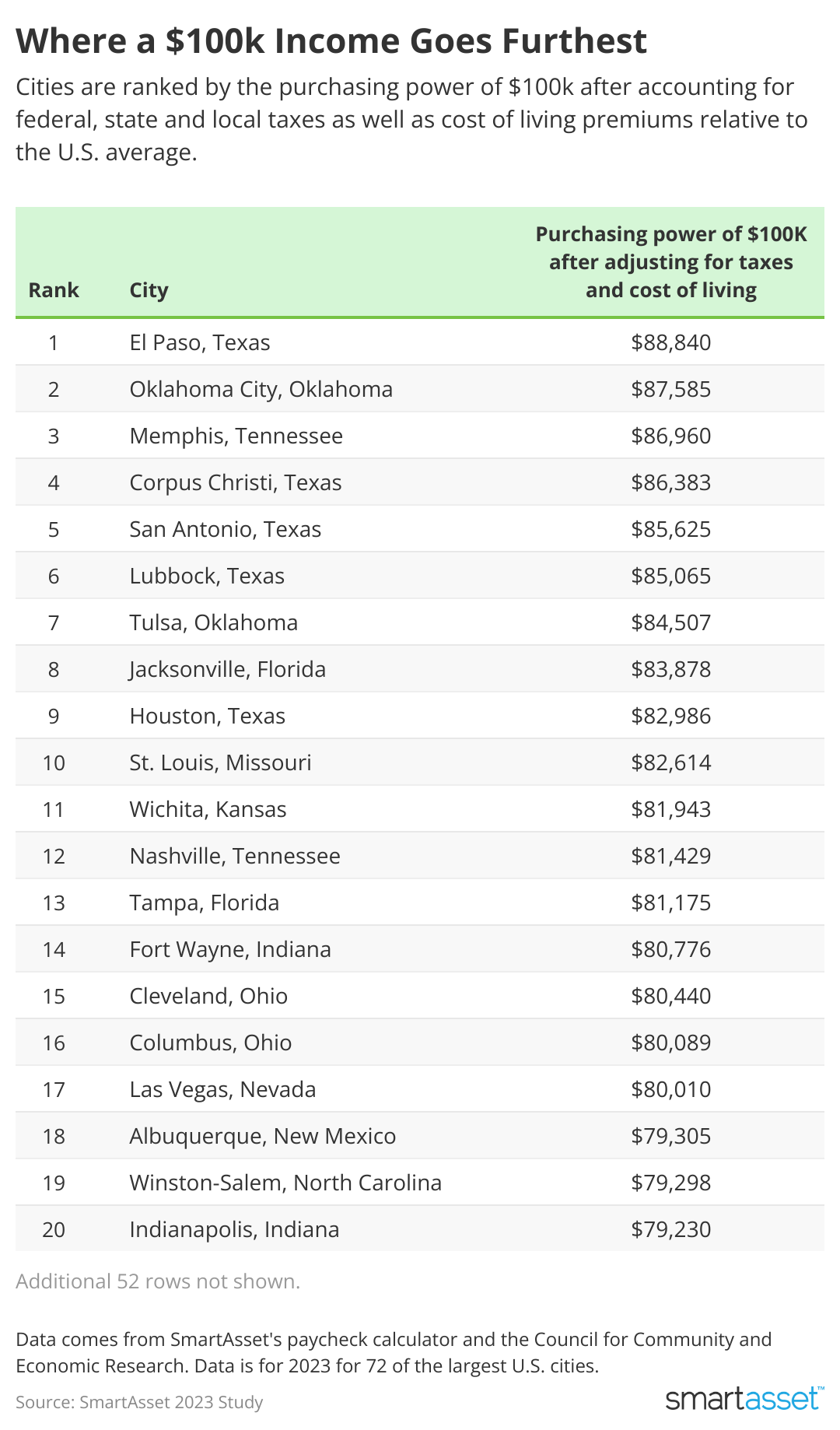 Where a \$100k Income Goes Furthest

Cities are ranked by the purchasing power of \$100k after accounting for federal, state and local taxes as well as cost of living premiums relative to the U.S. average.

| Rank | City | Purchasing power of \$100K after adjusting for taxes and cost of living |
|---|---|---|
| 1 | El Paso, Texas | \$88,840 |
| 2 | Oklahoma City, Oklahoma | \$87,585 |
| 3 | Memphis, Tennessee | \$86,960 |
| 4 | Corpus Christi, Texas | \$86,383 |
| 5 | San Antonio, Texas | \$85,625 |
| 6 | Lubbock, Texas | \$85,065 |
| 7 | Tulsa, Oklahoma | \$84,507 |
| 8 | Jacksonville, Florida | \$83,878 |
| 9 | Houston, Texas | \$82,986 |
| 10 | St. Louis, Missouri | \$82,614 |
| 11 | Wichita, Kansas | \$81,943 |
| 12 | Nashville, Tennessee | \$81,429 |
| 13 | Tampa, Florida | \$81,175 |
| 14 | Fort Wayne, Indiana | \$80,776 |
| 15 | Cleveland, Ohio | \$80,440 |
| 16 | Columbus, Ohio | \$80,089 |
| 17 | Las Vegas, Nevada | \$80,010 |
| 18 | Albuquerque, New Mexico | \$79,305 |
| 19 | Winston-Salem, North Carolina | \$79,298 |
| 20 | Indianapolis, Indiana | \$79,230 |

Additional 52 rows not shown.

Data comes from SmartAsset's paycheck calculator and the Council for Community and Economic Research. Data is for 2023 for 72 of the largest U.S. cities.

Source: SmartAsset 2023 Study

smartasset™